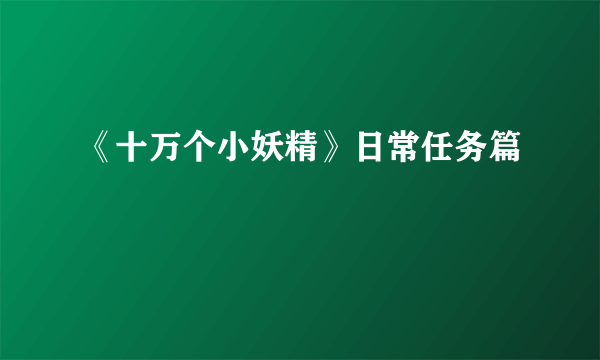 《十万个小妖精》日常任务篇